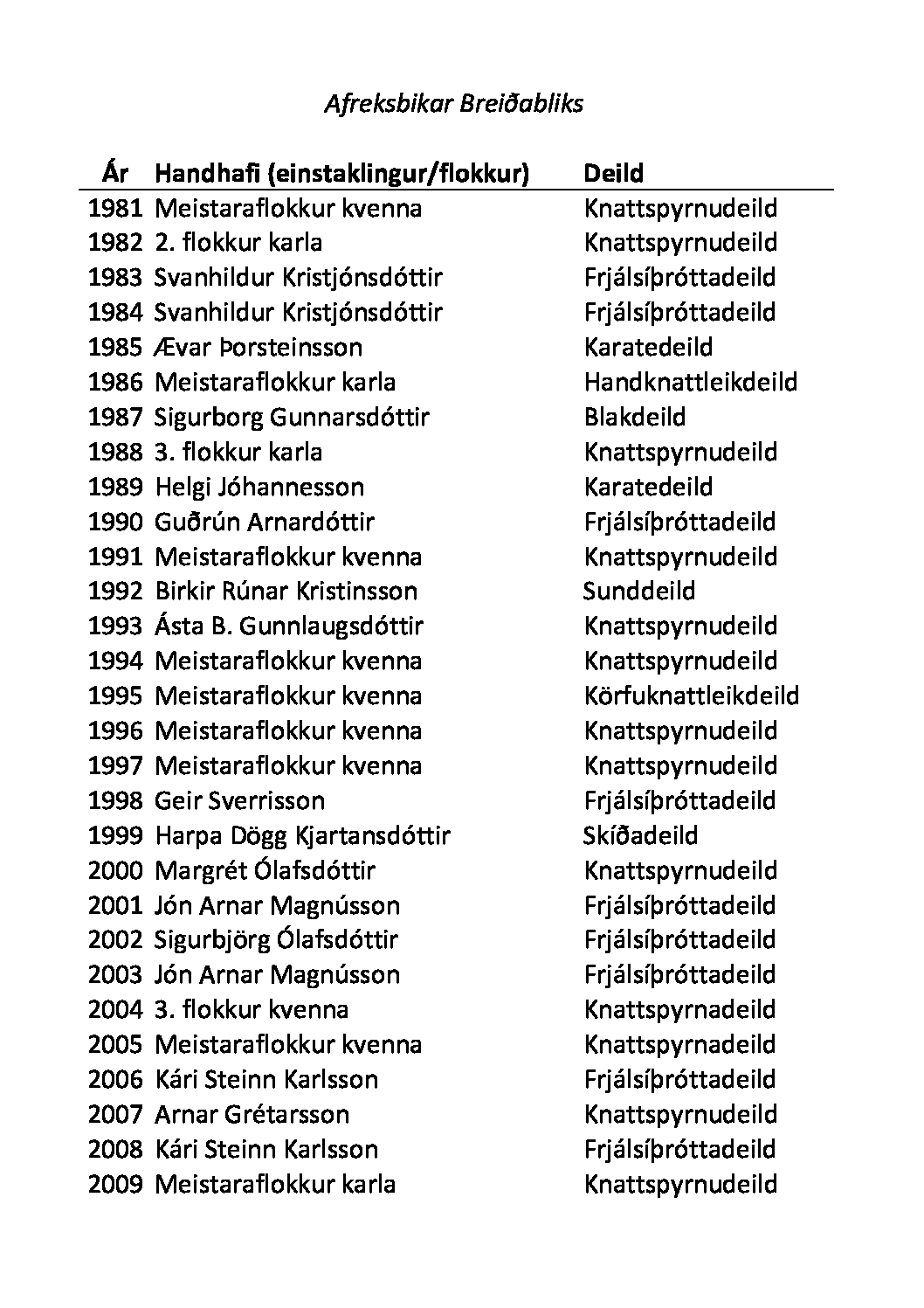 Afreksbikar Breiðabliks

| Ár | Handhafi (einstaklingur/flokkur) | Deild |
|---|---|---|
| 1981 | Meistaraflokkur kvenna | Knattspyrnudeild |
| 1982 | 2. flokkur karla | Knattspyrnudeild |
| 1983 | Svanhildur Kristjónsdóttir | Frjálsíþróttadeild |
| 1984 | Svanhildur Kristjónsdóttir | Frjálsíþróttadeild |
| 1985 | Ævar Þorsteinsson | Karatedeild |
| 1986 | Meistaraflokkur karla | Handknattleikdeild |
| 1987 | Sigurborg Gunnarsdóttir | Blakdeild |
| 1988 | 3. flokkur karla | Knattspyrnudeild |
| 1989 | Helgi Jóhannesson | Karatedeild |
| 1990 | Guðrún Arnardóttir | Frjálsíþróttadeild |
| 1991 | Meistaraflokkur kvenna | Knattspyrnudeild |
| 1992 | Birkir Rúnar Kristinsson | Sunddeild |
| 1993 | Ásta B. Gunnlaugsdóttir | Knattspyrnudeild |
| 1994 | Meistaraflokkur kvenna | Knattspyrnudeild |
| 1995 | Meistaraflokkur kvenna | Körfuknattleikdeild |
| 1996 | Meistaraflokkur kvenna | Knattspyrnudeild |
| 1997 | Meistaraflokkur kvenna | Knattspyrnudeild |
| 1998 | Geir Sverrisson | Frjálsíþróttadeild |
| 1999 | Harpa Dögg Kjartansdóttir | Skíðadeild |
| 2000 | Margrét Ólafsdóttir | Knattspyrnudeild |
| 2001 | Jón Arnar Magnússon | Frjálsíþróttadeild |
| 2002 | Sigurbjörg Ólafsdóttir | Frjálsíþróttadeild |
| 2003 | Jón Arnar Magnússon | Frjálsíþróttadeild |
| 2004 | 3. flokkur kvenna | Knattspyrnadeild |
| 2005 | Meistaraflokkur kvenna | Knattspyrnadeild |
| 2006 | Kári Steinn Karlsson | Frjálsíþróttadeild |
| 2007 | Arnar Grétarsson | Knattspyrnudeild |
| 2008 | Kári Steinn Karlsson | Frjálsíþróttadeild |
| 2009 | Meistaraflokkur karla | Knattspyrnudeild |